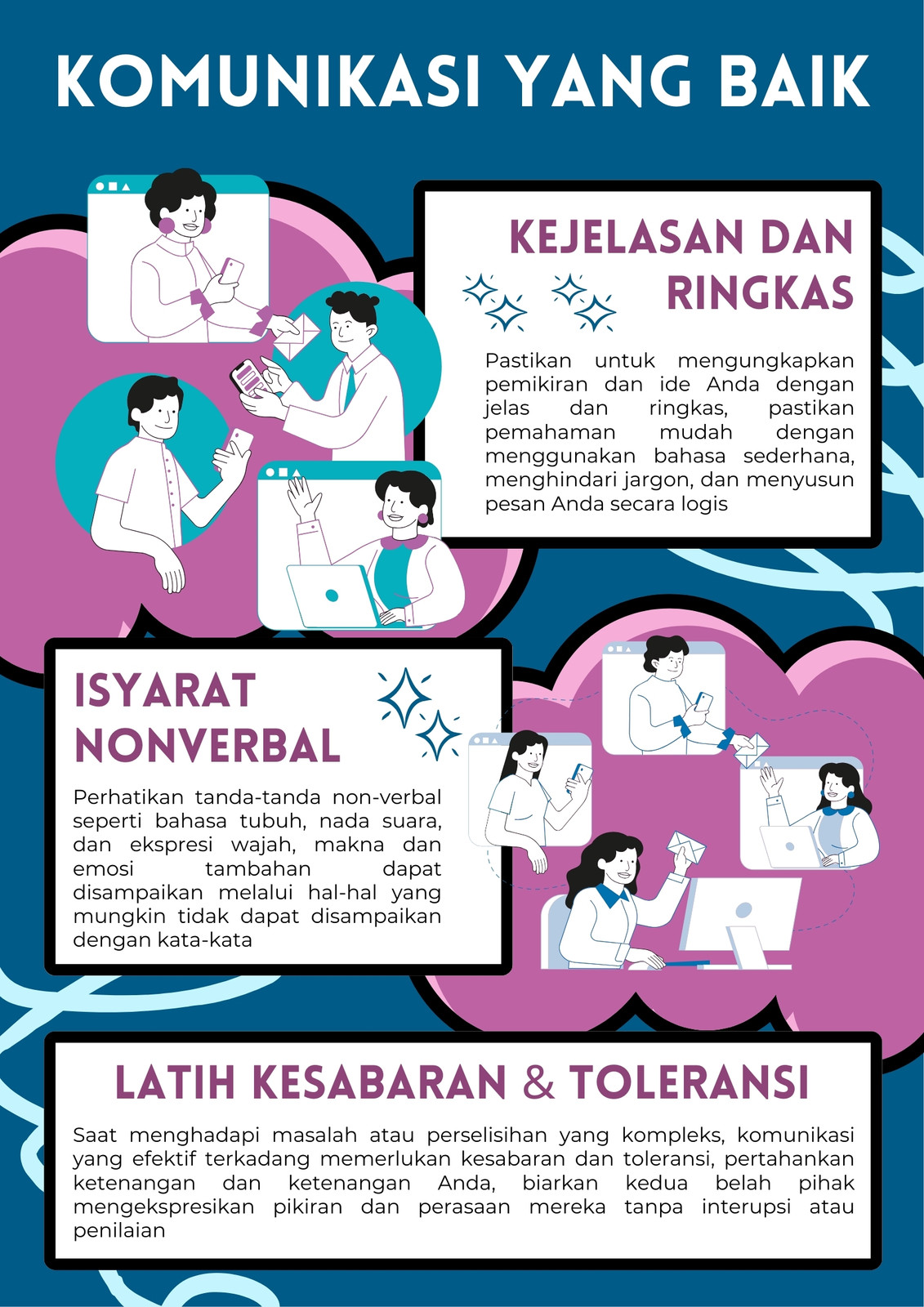 KOMUNIKASI YANG BAIK

KEJELASAN DAN RINGKAS

Pastikan untuk mengungkapkan pemikiran dan ide Anda dengan jelas dan ringkas, pastikan pemahaman mudah dengan menggunakan bahasa sederhana, menghindari jargon, dan menyusun pesan Anda secara logis

ISYARAT NONVERBAL

Perhatikan tanda-tanda non-verbal seperti bahasa tubuh, nada suara, dan ekspresi wajah, makna dan emosi tambahan dapat disampaikan melalui hal-hal yang mungkin tidak dapat disampaikan dengan kata-kata

LATIH KESABARAN & TOLERANSI

Saat menghadapi masalah atau perselisihan yang kompleks, komunikasi yang efektif terkadang memerlukan kesabaran dan toleransi, pertahankan ketenangan dan ketenangan Anda, biarkan kedua belah pihak mengekspresikan pikiran dan perasaan mereka tanpa interupsi atau penilaian